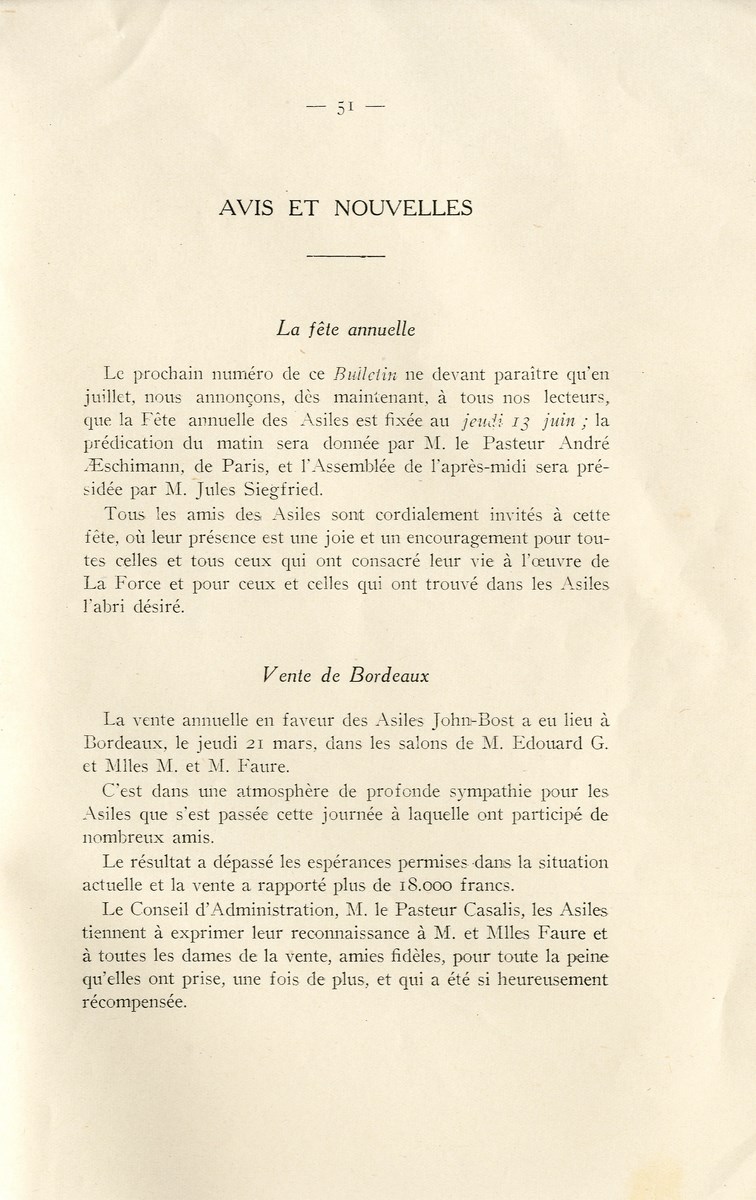 — 51 —

AVIS ET NOUVELLES

La fête annuelle

Le prochain numéro de ce Bulletin ne devant paraître qu'en juillet, nous annonçons, dès maintenant, à tous nos lecteurs, que la Fête annuelle des Asiles est fixée au jeudi 13 juin ; la prédication du matin sera donnée par M. le Pasteur André Æschimann, de Paris, et l'Assemblée de l'après-midi sera présidée par M. Jules Siegfried.

Tous les amis des Asiles sont cordialement invités à cette fête, où leur présence est une joie et un encouragement pour toutes celles et tous ceux qui ont consacré leur vie à l'œuvre de La Force et pour ceux et celles qui ont trouvé dans les Asiles l'abri désiré.

Vente de Bordeaux

La vente annuelle en faveur des Asiles John-Bost a eu lieu à Bordeaux, le jeudi 21 mars, dans les salons de M. Edouard G. et Mlles M. et M. Faure.

C'est dans une atmosphère de profonde sympathie pour les Asiles que s'est passée cette journée à laquelle ont participé de nombreux amis.

Le résultat a dépassé les espérances permises dans la situation actuelle et la vente a rapporté plus de 18.000 francs.

Le Conseil d'Administration, M. le Pasteur Casalis, les Asiles tiennent à exprimer leur reconnaissance à M. et Mlles Faure et à toutes les dames de la vente, amies fidèles, pour toute la peine qu'elles ont prise, une fois de plus, et qui a été si heureusement récompensée.